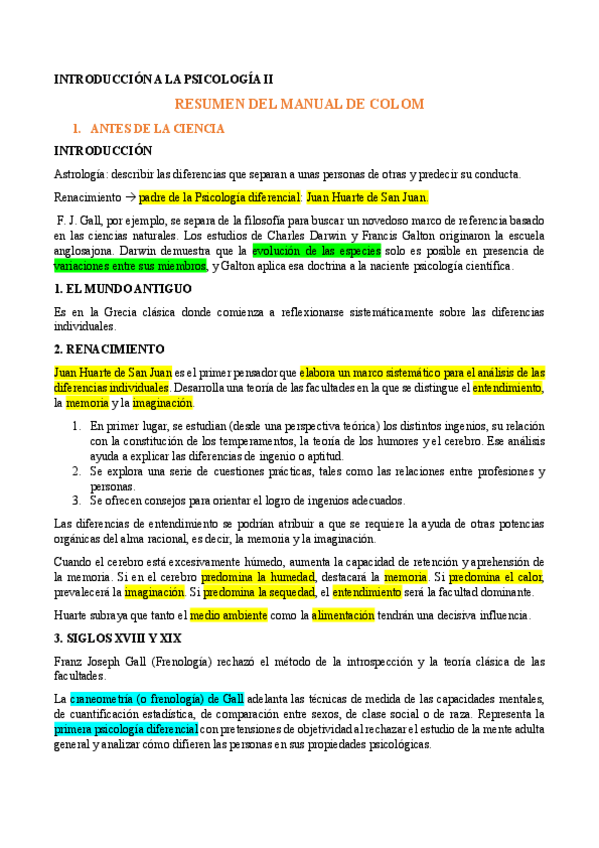 INTRODUCCIÓN A LA PSICOLOGÍA II

RESUMEN DEL MANUAL DE COLOM

1. ANTES DE LA CIENCIA

INTRODUCCIÓN

Astrología: describir las diferencias que separan a unas personas de otras y predecir su conducta.

Renacimiento → padre de la Psicología diferencial: Juan Huarte de San Juan.

F. J. Gall, por ejemplo, se separa de la filosofía para buscar un novedoso marco de referencia basado en las ciencias naturales. Los estudios de Charles Darwin y Francis Galton originaron la escuela anglosajona. Darwin demuestra que la evolución de las especies solo es posible en presencia de variaciones entre sus miembros, y Galton aplica esa doctrina a la naciente psicología científica.

1. EL MUNDO ANTIGUO

Es en la Grecia clásica donde comienza a reflexionarse sistemáticamente sobre las diferencias individuales.

2. RENACIMIENTO

Juan Huarte de San Juan es el primer pensador que elabora un marco sistemático para el análisis de las diferencias individuales. Desarrolla una teoría de las facultades en la que se distingue el entendimiento, la memoria y la imaginación.

1. En primer lugar, se estudian (desde una perspectiva teórica) los distintos ingenios, su relación con la constitución de los temperamentos, la teoría de los humores y el cerebro. Ese análisis ayuda a explicar las diferencias de ingenio o aptitud.
2. Se explora una serie de cuestiones prácticas, tales como las relaciones entre profesiones y personas.
3. Se ofrecen consejos para orientar el logro de ingenios adecuados.

Las diferencias de entendimiento se podrían atribuir a que se requiere la ayuda de otras potencias orgánicas del alma racional, es decir, la memoria y la imaginación.

Cuando el cerebro está excesivamente húmedo, aumenta la capacidad de retención y aprehensión de la memoria. Si en el cerebro predomina la humedad, destacará la memoria. Si predomina el calor, prevalecerá la imaginación. Si predomina la sequedad, el entendimiento será la facultad dominante.

Huarte subraya que tanto el medio ambiente como la alimentación tendrán una decisiva influencia.

3. SIGLOS XVIII Y XIX

Franz Joseph Gall (Frenología) rechazó el método de la introspección y la teoría clásica de las facultades.

La craneometría (o frenología) de Gall adelanta las técnicas de medida de las capacidades mentales, de cuantificación estadística, de comparación entre sexos, de clase social o de raza. Representa la primera psicología diferencial con pretensiones de objetividad al rechazar el estudio de la mente adulta general y analizar cómo difieren las personas en sus propiedades psicológicas.